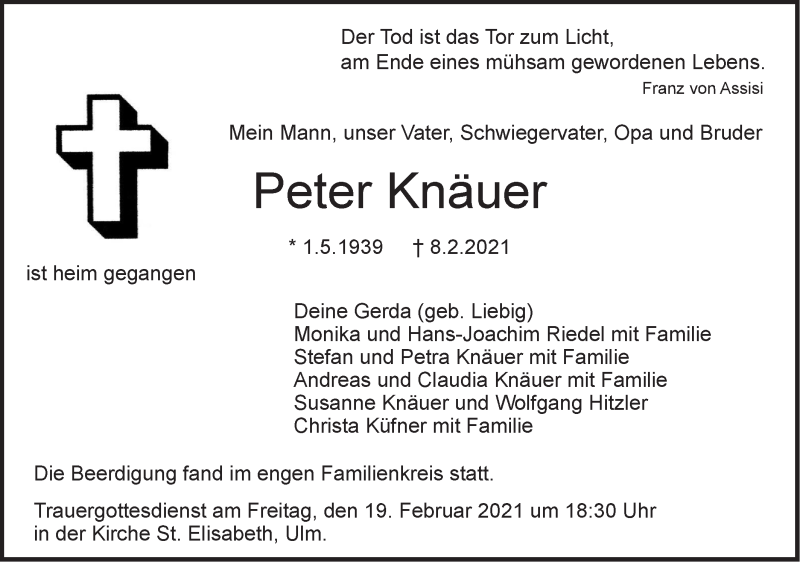 Der Tod ist das Tor zum Licht,
am Ende eines mühsam gewordenen Lebens.
Franz von Assisi

Mein Mann, unser Vater, Schwiegervater, Opa und Bruder

Peter Knäuer

* 1.5.1939 † 8.2.2021

ist heim gegangen

Deine Gerda (geb. Liebig)
Monika und Hans-Joachim Riedel mit Familie
Stefan und Petra Knäuer mit Familie
Andreas und Claudia Knäuer mit Familie
Susanne Knäuer und Wolfgang Hitzler
Christa Küfner mit Familie

Die Beerdigung fand im engen Familienkreis statt.

Trauergottesdienst am Freitag, den 19. Februar 2021 um 18:30 Uhr in der Kirche St. Elisabeth, Ulm.